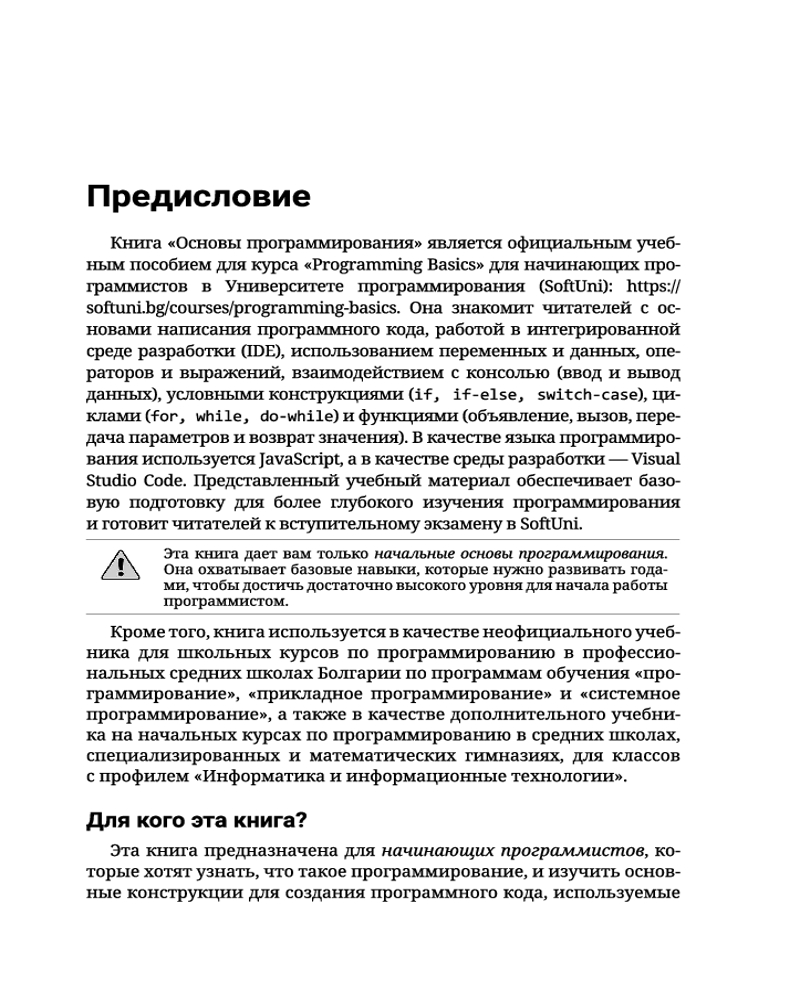 Предисловие

Книга «Основы программирования» является официальным учебным пособием для курса «Programming Basics» для начинающих программистов в Университете программирования (SoftUni): https://softuni.bg/courses/programming-basics. Она знакомит читателей с основами написания программного кода, работой в интегрированной среде разработки (IDE), использованием переменных и данных, операторов и выражений, взаимодействием с консолью (ввод и вывод данных), условными конструкциями (if, if-else, switch-case), циклами (for, while, do-while) и функциями (объявление, вызов, передача параметров и возврат значения). В качестве языка программирования используется JavaScript, а в качестве среды разработки — Visual Studio Code. Представленный учебный материал обеспечивает базовую подготовку для более глубокого изучения программирования и готовит читателей к вступительному экзамену в SoftUni.

Эта книга дает вам только начальные основы программирования. Она охватывает базовые навыки, которые нужно развивать годами, чтобы достичь достаточно высокого уровня для начала работы программистом.

Кроме того, книга используется в качестве неофициального учебника для школьных курсов по программированию в профессиональных средних школах Болгарии по программам обучения «программирование», «прикладное программирование» и «системное программирование», а также в качестве дополнительного учебника на начальных курсах по программированию в средних школах, специализированных и математических гимназиях, для классов с профилем «Информатика и информационные технологии».

Для кого эта книга?

Эта книга предназначена для начинающих программистов, которые хотят узнать, что такое программирование, и изучить основные конструкции для создания программного кода, используемые